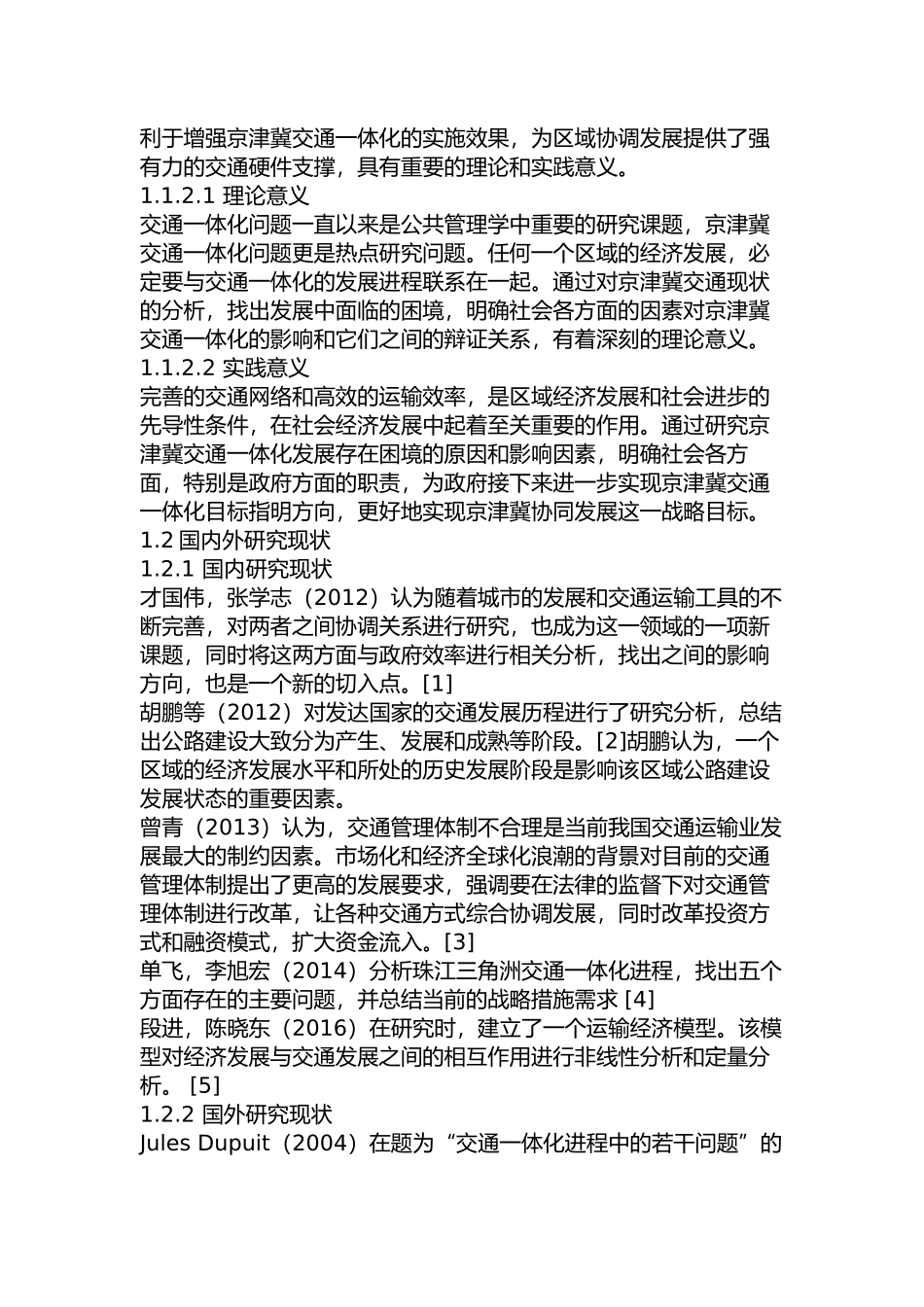 利于增强京津冀交通一体化的实施效果，为区域协调发展提供了强有力的交通硬件支撑，具有重要的理论和实践意义。
1.1.2.1 理论意义
交通一体化问题一直以来是公共管理学中重要的研究课题，京津冀交通一体化问题更是热点研究问题。任何一个区域的经济发展，必定要与交通一体化的发展进程联系在一起。通过对京津冀交通现状的分析，找出发展中面临的困境，明确社会各方面的因素对京津冀交通一体化的影响和它们之间的辩证关系，有着深刻的理论意义。
1.1.2.2 实践意义
完善的交通网络和高效的运输效率，是区域经济发展和社会进步的先导性条件，在社会经济发展中起着至关重要的作用。通过研究京津冀交通一体化发展存在困境的原因和影响因素，明确社会各方面，特别是政府方面的职责，为政府接下来进一步实现京津冀交通一体化目标指明方向，更好地实现京津冀协同发展这一战略目标。
1.2 国内外研究现状
1.2.1 国内研究现状
才国伟，张学志（2012）认为随着城市的发展和交通运输工具的不断完善，对两者之间协调关系进行研究，也成为这一领域的一项新课题，同时将这两方面与政府效率进行相关分析，找出之间的影响方向，也是一个新的切入点。[1]
胡鹏等（2012）对发达国家的交通发展历程进行了研究分析，总结出公路建设大致分为产生、发展和成熟等阶段。[2]胡鹏认为，一个区域的经济发展水平和所处的历史发展阶段是影响该区域公路建设发展状态的重要因素。
曾青（2013）认为，交通管理体制不合理是当前我国交通运输业发展最大的制约因素。市场化和经济全球化浪潮的背景对目前的交通管理体制提出了更高的发展要求，强调要在法律的监督下对交通管理体制进行改革，让各种交通方式综合协调发展，同时改革投资方式和融资模式，扩大资金流入。[3]
单飞，李旭宏（2014）分析珠江三角洲交通一体化进程，找出五个方面存在的主要问题，并总结当前的战略措施需求 [4]
段进，陈晓东（2016）在研究时，建立了一个运输经济模型。该模型对经济发展与交通发展之间的相互作用进行非线性分析和定量分析。 [5]
1.2.2 国外研究现状
Jules Dupuit（2004）在题为“交通一体化进程中的若干问题”的